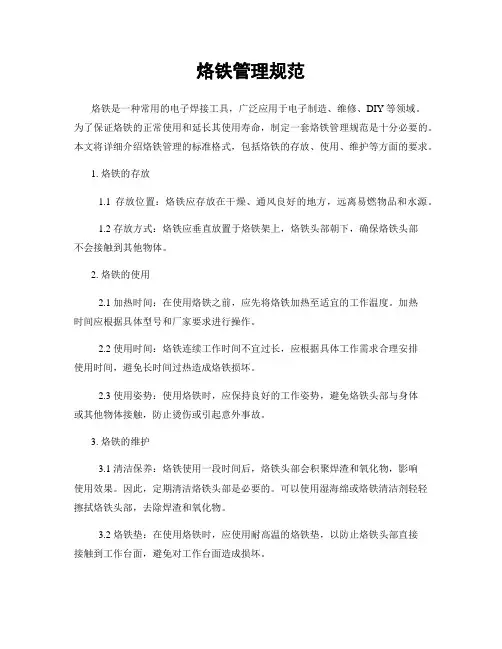 烙铁管理规范

烙铁是一种常用的电子焊接工具，广泛应用于电子制造、维修、DIY等领域。为了保证烙铁的正常使用和延长其使用寿命，制定一套烙铁管理规范是十分必要的。本文将详细介绍烙铁管理的标准格式，包括烙铁的存放、使用、维护等方面的要求。

1. 烙铁的存放

1.1 存放位置：烙铁应存放在干燥、通风良好的地方，远离易燃物品和水源。

1.2 存放方式：烙铁应垂直放置于烙铁架上，烙铁头部朝下，确保烙铁头部不会接触到其他物体。

2. 烙铁的使用

2.1 加热时间：在使用烙铁之前，应先将烙铁加热至适宜的工作温度。加热时间应根据具体型号和厂家要求进行操作。

2.2 使用时间：烙铁连续工作时间不宜过长，应根据具体工作需求合理安排使用时间，避免长时间过热造成烙铁损坏。

2.3 使用姿势：使用烙铁时，应保持良好的工作姿势，避免烙铁头部与身体或其他物体接触，防止烫伤或引起意外事故。

3. 烙铁的维护

3.1 清洁保养：烙铁使用一段时间后，烙铁头部会积聚焊渣和氧化物，影响使用效果。因此，定期清洁烙铁头部是必要的。可以使用湿海绵或烙铁清洁剂轻轻擦拭烙铁头部，去除焊渣和氧化物。

3.2 烙铁垫：在使用烙铁时，应使用耐高温的烙铁垫，以防止烙铁头部直接接触到工作台面，避免对工作台面造成损坏。